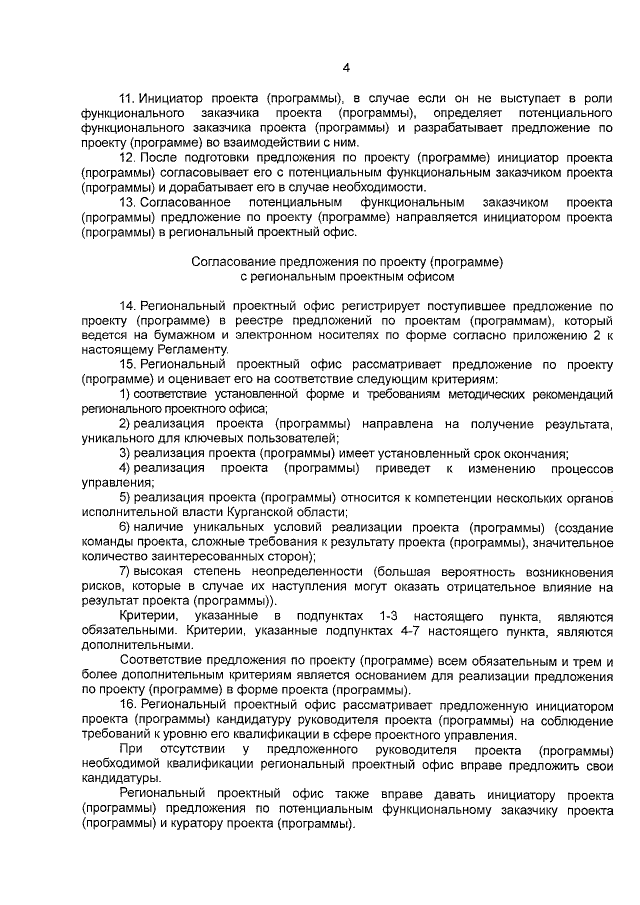 4

11. Инициатор проекта (программы), в случае если он не выступает в роли функционального заказчика проекта (программы), определяет потенциального функционального заказчика проекта (программы) и разрабатывает предложение по проекту (программе) во взаимодействии с ним.

12. После подготовки предложения по проекту (программе) инициатор проекта (программы) согласовывает его с потенциальным функциональным заказчиком проекта (программы) и дорабатывает его в случае необходимости.

13. Согласованное потенциальным функциональным заказчиком проекта (программы) предложение по проекту (программе) направляется инициатором проекта (программы) в региональный проектный офис.

Согласование предложения по проекту (программе) с региональным проектным офисом

14. Региональный проектный офис регистрирует поступившее предложение по проекту (программе) в реестре предложений по проектам (программам), который ведется на бумажном и электронном носителях по форме согласно приложению 2 к настоящему Регламенту.

15. Региональный проектный офис рассматривает предложение по проекту (программе) и оценивает его на соответствие следующим критериям:

1) соответствие установленной форме и требованиям методических рекомендаций регионального проектного офиса;

2) реализация проекта (программы) направлена на получение результата, уникального для ключевых пользователей;

3) реализация проекта (программы) имеет установленный срок окончания;

4) реализация проекта (программы) приведет к изменению процессов управления;

5) реализация проекта (программы) относится к компетенции нескольких органов исполнительной власти Курганской области;

6) наличие уникальных условий реализации проекта (программы) (создание команды проекта, сложные требования к результату проекта (программы), значительное количество заинтересованных сторон);

7) высокая степень неопределенности (большая вероятность возникновения рисков, которые в случае их наступления могут оказать отрицательное влияние на результат проекта (программы)).

Критерии, указанные в подпунктах 1-3 настоящего пункта, являются обязательными. Критерии, указанные подпунктах 4-7 настоящего пункта, являются дополнительными.

Соответствие предложения по проекту (программе) всем обязательным и трем и более дополнительным критериям является основанием для реализации предложения по проекту (программе) в форме проекта (программы).

16. Региональный проектный офис рассматривает предложенную инициатором проекта (программы) кандидатуру руководителя проекта (программы) на соблюдение требований к уровню его квалификации в сфере проектного управления.

При отсутствии у предложенного руководителя проекта (программы) необходимой квалификации региональный проектный офис вправе предложить свои кандидатуры.

Региональный проектный офис также вправе давать инициатору проекта (программы) предложения по потенциальным функциональному заказчику проекта (программы) и куратору проекта (программы).